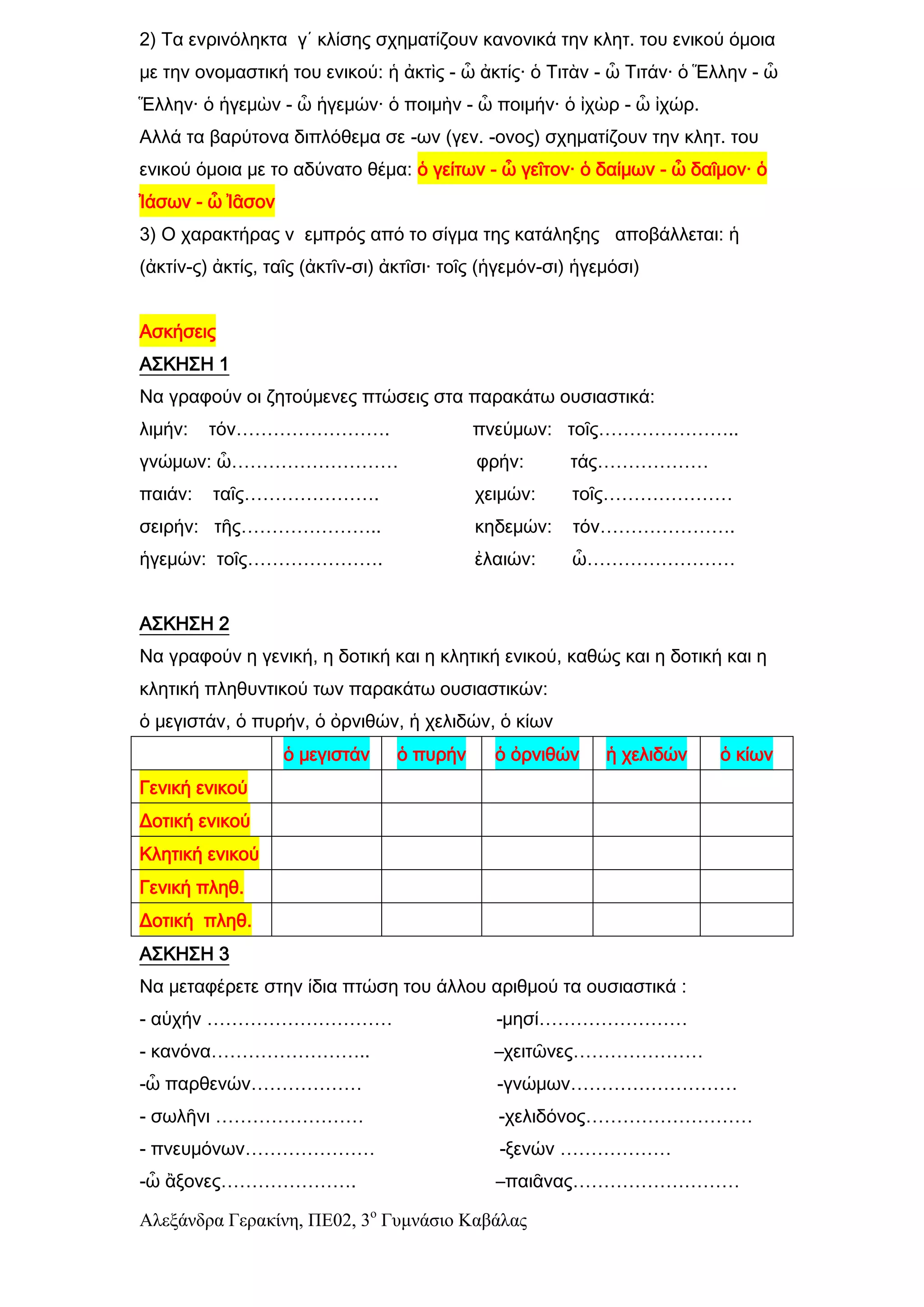 2) Τα ενρινόληκτα γ΄ κλίσης σχηματίζουν κανονικά την κλητ. του ενικού όμοια με την ονομαστική του ενικού: ἡ ἀκτὶς - ὦ ἀκτίς· ὁ Τιτὰν - ὦ Τιτάν· ὁ Ἕλλην - ὦ Ἕλλην· ὁ ἡγεμὼν - ὦ ἡγεμών· ὁ ποιμὴν - ὦ ποιμήν· ὁ ἰχὼρ - ὦ ἰχώρ.
Αλλά τα βαρύτονα διπλόθεμα σε -ων (γεν. -ονος) σχηματίζουν την κλητ. του ενικού όμοια με το αδύνατο θέμα: ὁ γείτων - ὦ γεῖτον· ὁ δαίμων - ὦ δαῖμον· ὁ Ἰάσων - ὦ Ἰᾶσον
3) Ο χαρακτήρας ν εμπρός από το σίγμα της κατάληξης αποβάλλεται: ἡ (ἀκτίν-ς) ἀκτίς, ταῖς (ἀκτῖν-σι) ἀκτῖσι· τοῖς (ἡγεμόν-σι) ἡγεμόσι)

Ασκήσεις
ΑΣΚΗΣΗ 1
Να γραφούν οι ζητούμενες πτώσεις στα παρακάτω ουσιαστικά:
λιμήν: τόν…………………….
γνώμων: ὦ………………………
παιάν: ταῖς………………….
σειρήν: τῆς…………………..
ἡγεμών: τοῖς………………….
πνεύμων: τοῖς…………………..
φρήν: τάς………………
χειμών: τοῖς…………………
κηδεμών: τόν………………….
ἐλαιών: ὦ……………………

ΑΣΚΗΣΗ 2
Να γραφούν η γενική, η δοτική και η κλητική ενικού, καθώς και η δοτική και η κλητική πληθυντικού των παρακάτω ουσιαστικών:
ὁ μεγιστάν, ὁ πυρήν, ὁ ὀρνιθών, ἡ χελιδών, ὁ κίων

| | ὁ μεγιστάν | ὁ πυρήν | ὁ ὀρνιθών | ἡ χελιδών | ὁ κίων |
|---|---|---|---|---|---|
| Γενική ενικού | | | | | |
| Δοτική ενικού | | | | | |
| Κλητική ενικού | | | | | |
| Γενική πληθ. | | | | | |
| Δοτική πληθ. | | | | | |

ΑΣΚΗΣΗ 3
Να μεταφέρετε στην ίδια πτώση του άλλου αριθμού τα ουσιαστικά :
- αὐχήν …………………………
- κανόνα……………………..
-ὦ παρθενών………………
- σωλῆνι ……………………
- πνευμόνων…………………
-ὦ ἄξονες………………….
-μησί……………………
–χειτῶνες…………………
-γνώμων………………………
-χελιδόνος………………………
-ξενών ………………
–παιᾶνας………………………

Αλεξάνδρα Γερακίνη, ΠΕ02, 3$^{ο}$ Γυμνάσιο Καβάλας